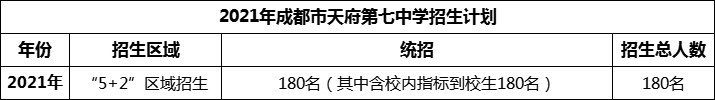 2021年成都市天府第七中学招生计划

| 年份 | 招生区域 | 统招 | 招生总人数 |
|---|---|---|---|
| 2021年 | “5+2”区域招生 | 180名（其中含校内指标到校生180名） | 180名 |